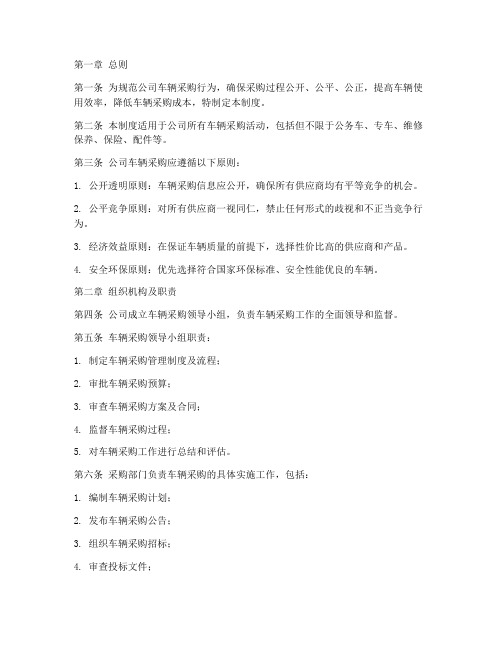 第一章 总则

第一条 为规范公司车辆采购行为，确保采购过程公开、公平、公正，提高车辆使用效率，降低车辆采购成本，特制定本制度。

第二条 本制度适用于公司所有车辆采购活动，包括但不限于公务车、专车、维修保养、保险、配件等。

第三条 公司车辆采购应遵循以下原则：

1. 公开透明原则：车辆采购信息应公开，确保所有供应商均有平等竞争的机会。

2. 公平竞争原则：对所有供应商一视同仁，禁止任何形式的歧视和不正当竞争行为。

3. 经济效益原则：在保证车辆质量的前提下，选择性价比高的供应商和产品。

4. 安全环保原则：优先选择符合国家环保标准、安全性能优良的车辆。

第二章 组织机构及职责

第四条 公司成立车辆采购领导小组，负责车辆采购工作的全面领导和监督。

第五条 车辆采购领导小组职责：

1. 制定车辆采购管理制度及流程；

2. 审批车辆采购预算；

3. 审查车辆采购方案及合同；

4. 监督车辆采购过程；

5. 对车辆采购工作进行总结和评估。

第六条 采购部门负责车辆采购的具体实施工作，包括：

1. 编制车辆采购计划；

2. 发布车辆采购公告；

3. 组织车辆采购招标；

4. 审查投标文件；